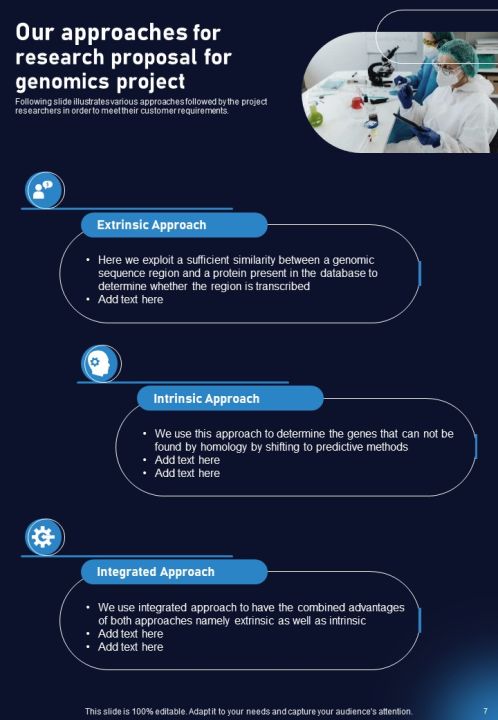 Our approaches for research proposal for genomics project

Following slide illustrates various approaches followed by the project researchers in order to meet their customer requirements.

Extrinsic Approach

• Here we exploit a sufficient similarity between a genomic sequence region and a protein present in the database to determine whether the region is transcribed
• Add text here

Intrinsic Approach

• We use this approach to determine the genes that can not be found by homology by shifting to predictive methods
• Add text here
• Add text here

Integrated Approach

• We use integrated approach to have the combined advantages of both approaches namely extrinsic as well as intrinsic
• Add text here
• Add text here

This slide is 100% editable. Adapt it to your needs and capture your audience's attention.

7